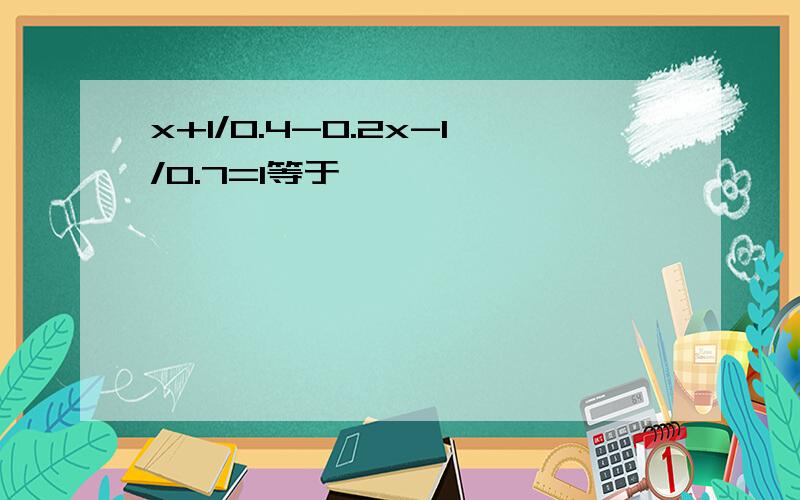 x+1/0.4-0.2x-1/0.7=1等于